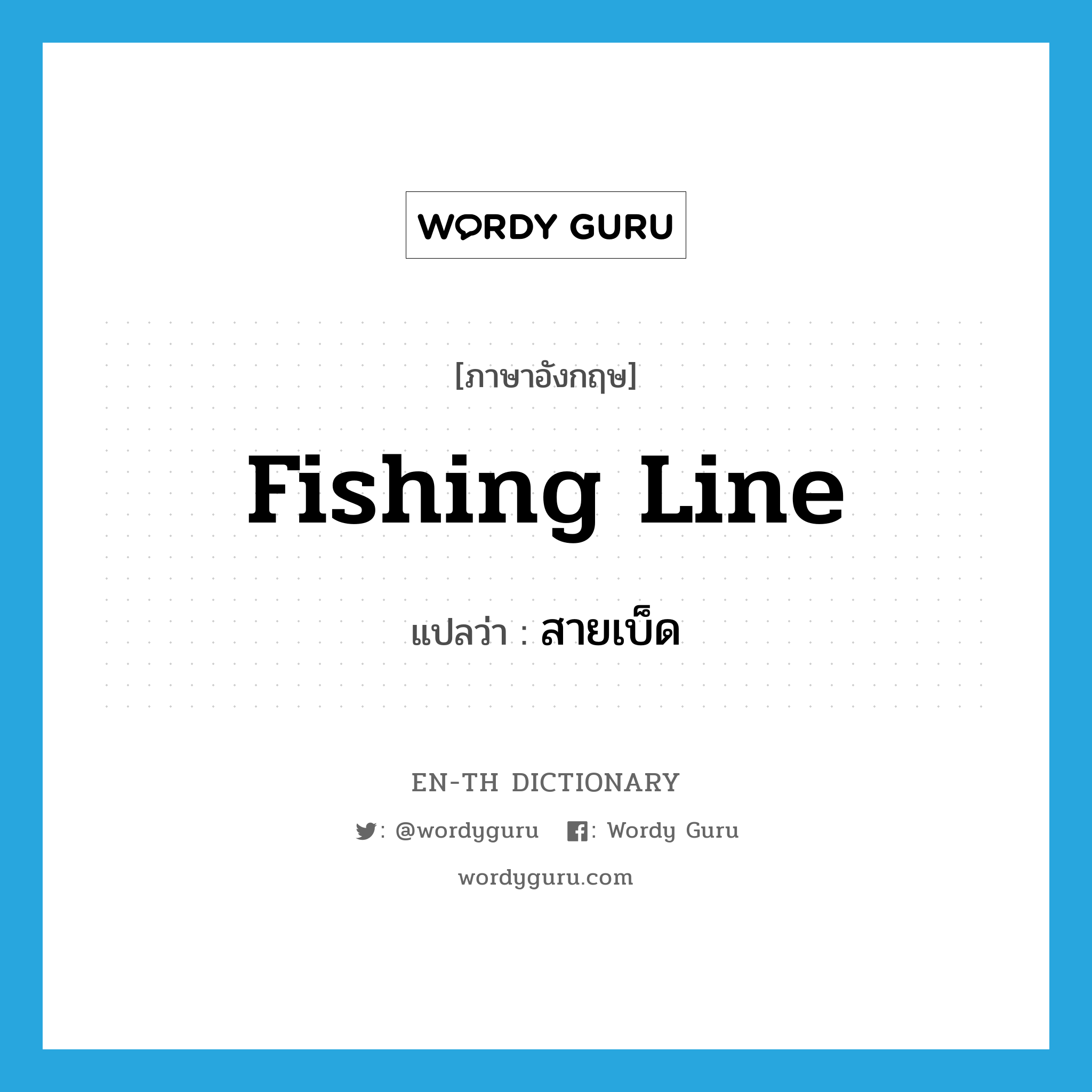 WORDY GURU

[ภาษาอังกฤษ]

fishing line

แปลว่า : สายเบ็ด

EN-TH DICTIONARY

: @wordyguru : Wordy Guru

wordyguru.com